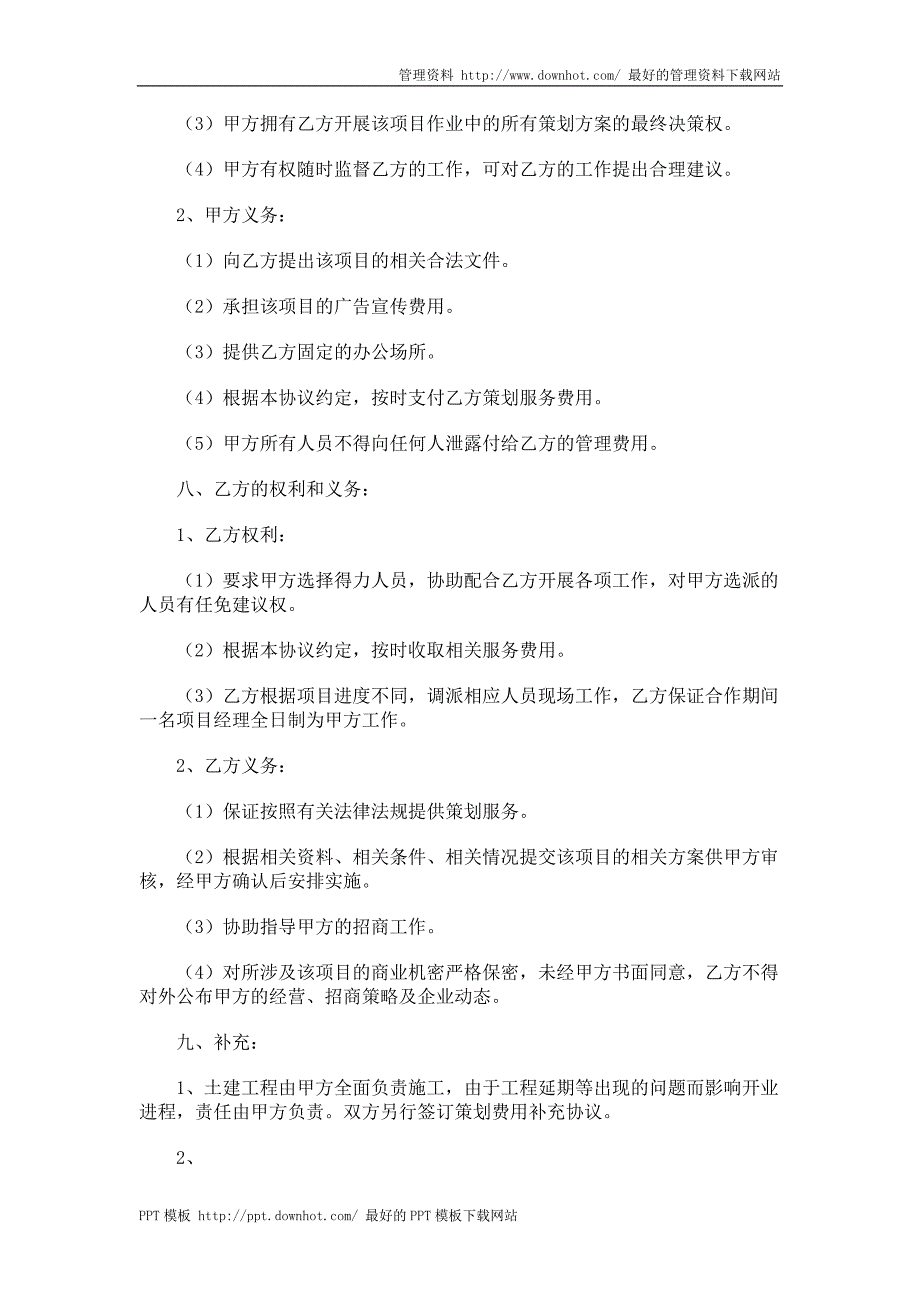 管理资料 http://www.downhot.com/ 最好的管理资料下载网站

（3）甲方拥有乙方开展该项目作业中的所有策划方案的最终决策权。

（4）甲方有权随时监督乙方的工作，可对乙方的工作提出合理建议。

2、甲方义务：

（1）向乙方提出该项目的相关合法文件。

（2）承担该项目的广告宣传费用。

（3）提供乙方固定的办公场所。

（4）根据本协议约定，按时支付乙方策划服务费用。

（5）甲方所有人员不得向任何人泄露付给乙方的管理费用。

八、乙方的权利和义务：

1、乙方权利：

（1）要求甲方选择得力人员，协助配合乙方开展各项工作，对甲方选派的人员有任免建议权。

（2）根据本协议约定，按时收取相关服务费用。

（3）乙方根据项目进度不同，调派相应人员现场工作，乙方保证合作期间一名项目经理全日制为甲方工作。

2、乙方义务：

（1）保证按照有关法律法规提供策划服务。

（2）根据相关资料、相关条件、相关情况提交该项目的相关方案供甲方审核，经甲方确认后安排实施。

（3）协助指导甲方的招商工作。

（4）对所涉及该项目的商业机密严格保密，未经甲方书面同意，乙方不得对外公布甲方的经营、招商策略及企业动态。

九、补充：

1、土建工程由甲方全面负责施工，由于工程延期等出现的问题而影响开业进程，责任由甲方负责。双方另行签订策划费用补充协议。

2、

PPT 模板 http://ppt.downhot.com/ 最好的 PPT 模板下载网站